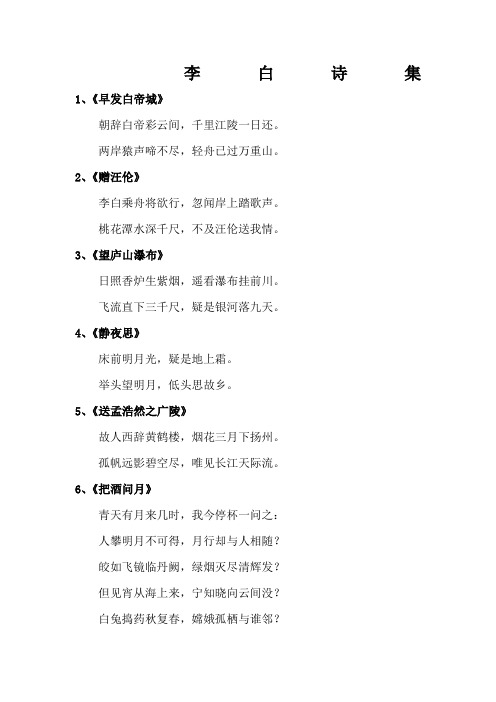 李　白　诗　集

1、《早发白帝城》

朝辞白帝彩云间，千里江陵一日还。

两岸猿声啼不尽，轻舟已过万重山。

2、《赠汪伦》

李白乘舟将欲行，忽闻岸上踏歌声。

桃花潭水深千尺，不及汪伦送我情。

3、《望庐山瀑布》

日照香炉生紫烟，遥看瀑布挂前川。

飞流直下三千尺，疑是银河落九天。

4、《静夜思》

床前明月光，疑是地上霜。

举头望明月，低头思故乡。

5、《送孟浩然之广陵》

故人西辞黄鹤楼，烟花三月下扬州。

孤帆远影碧空尽，唯见长江天际流。

6、《把酒问月》

青天有月来几时，我今停杯一问之：

人攀明月不可得，月行却与人相随？

皎如飞镜临丹阙，绿烟灭尽清辉发？

但见宵从海上来，宁知晓向云间没？

白兔捣药秋复春，嫦娥孤栖与谁邻？